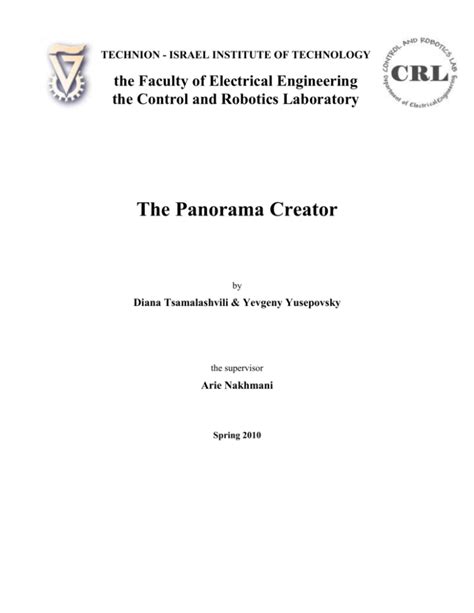 TECHNION - ISRAEL INSTITUTE OF TECHNOLOGY

the Faculty of Electrical Engineering
the Control and Robotics Laboratory

CONTROL AND ROBOTICS LAB
CRL
Department of Electrical Engineering

The Panorama Creator

by
Diana Tsamalashvili & Yevgeny Yusepovsky

the supervisor
Arie Nakhmani

Spring 2010